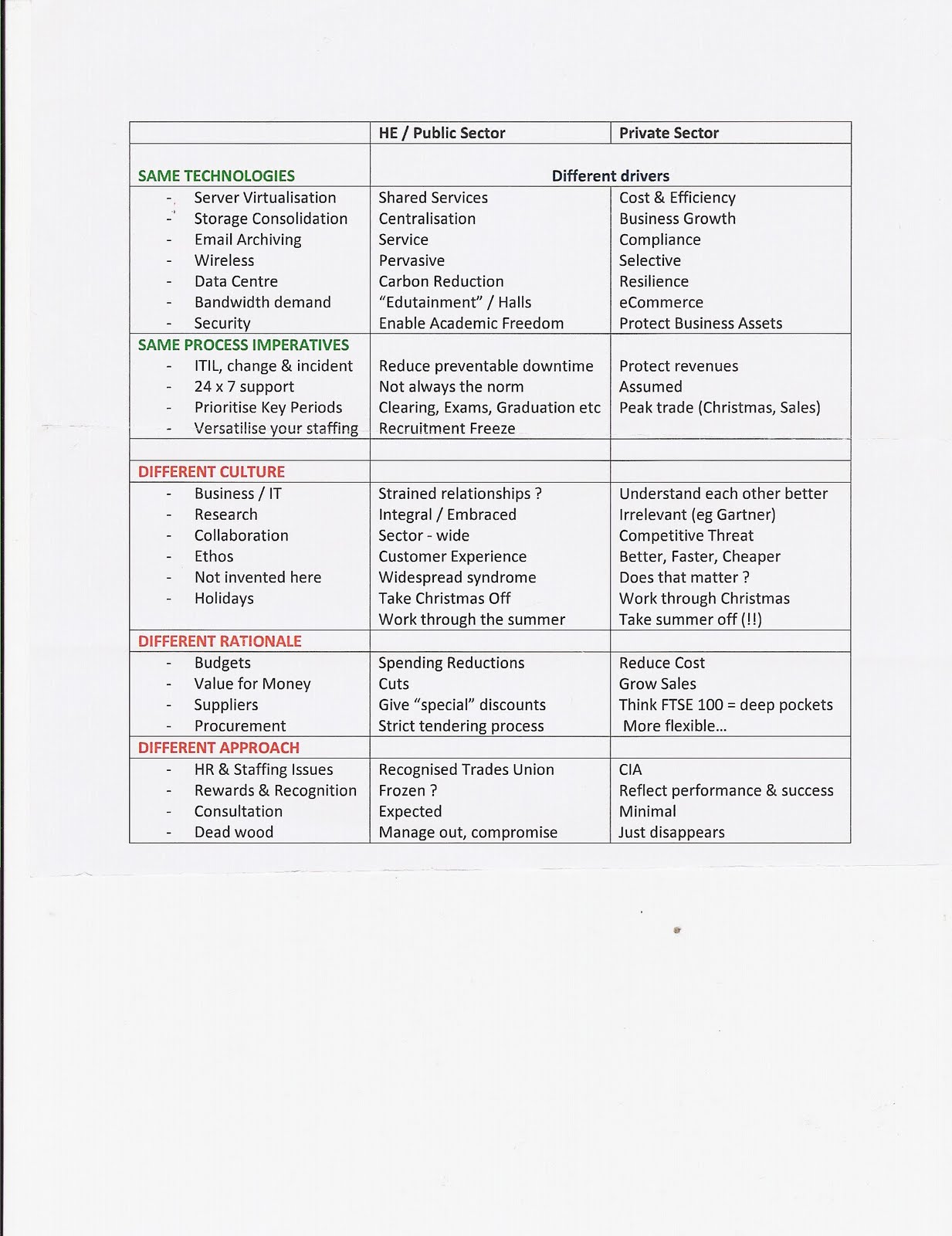 |  | HE / Public Sector | Private Sector |
|---|---|---|
| SAME TECHNOLOGIES | Different drivers | |
| - Server Virtualisation | Shared Services | Cost & Efficiency |
| - Storage Consolidation | Centralisation | Business Growth |
| - Email Archiving | Service | Compliance |
| - Wireless | Pervasive | Selective |
| - Data Centre | Carbon Reduction | Resilience |
| - Bandwidth demand | "Edutainment" / Halls | eCommerce |
| - Security | Enable Academic Freedom | Protect Business Assets |
| SAME PROCESS IMPERATIVES | | |
| - ITIL, change & incident | Reduce preventable downtime | Protect revenues |
| - 24 x 7 support | Not always the norm | Assumed |
| - Prioritise Key Periods | Clearing, Exams, Graduation etc | Peak trade (Christmas, Sales) |
| - Versatilise your staffing | Recruitment Freeze | |
| | | |
| DIFFERENT CULTURE | | |
| - Business / IT | Strained relationships ? | Understand each other better |
| - Research | Integral / Embraced | Irrelevant (eg Gartner) |
| - Collaboration | Sector - wide | Competitive Threat |
| - Ethos | Customer Experience | Better, Faster, Cheaper |
| - Not invented here | Widespread syndrome | Does that matter ? |
| - Holidays | Take Christmas Off | Work through Christmas |
| | Work through the summer | Take summer off (!!) |
| DIFFERENT RATIONALE | | |
| - Budgets | Spending Reductions | Reduce Cost |
| - Value for Money | Cuts | Grow Sales |
| - Suppliers | Give "special" discounts | Think FTSE 100 = deep pockets |
| - Procurement | Strict tendering process | More flexible... |
| DIFFERENT APPROACH | | |
| - HR & Staffing Issues | Recognised Trades Union | CIA |
| - Rewards & Recognition | Frozen ? | Reflect performance & success |
| - Consultation | Expected | Minimal |
| - Dead wood | Manage out, compromise | Just disappears |